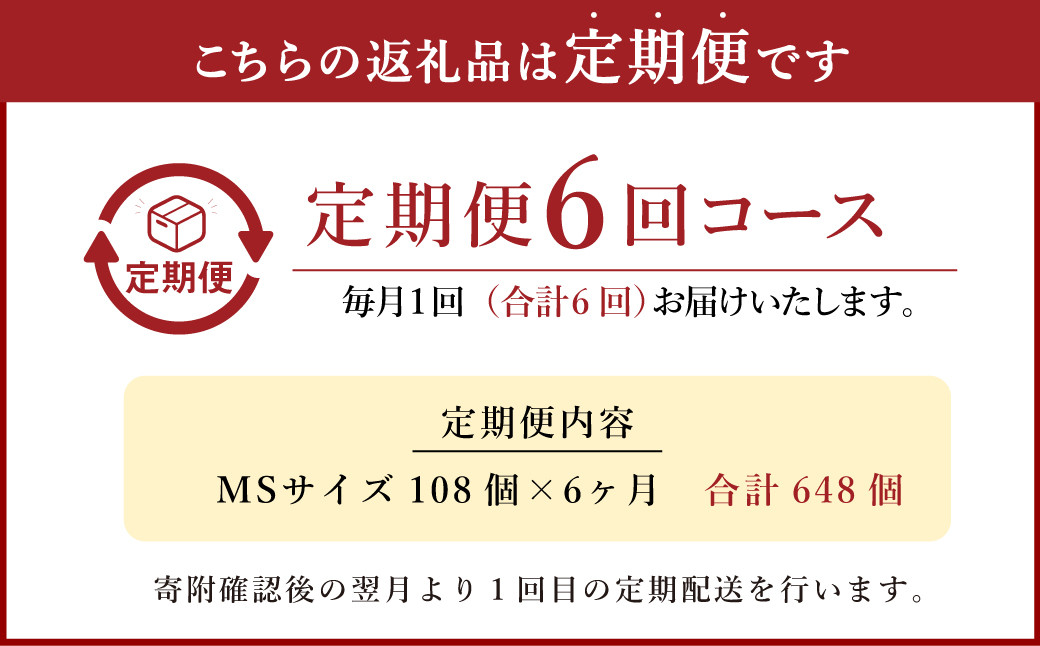 こちらの返礼品は定期便です

定期便

定期便6回コース

毎月1回（合計6回）お届けいたします。

定期便内容

MSサイズ 108個×6ヶ月　合計 648個

寄附確認後の翌月より１回目の定期配送を行います。